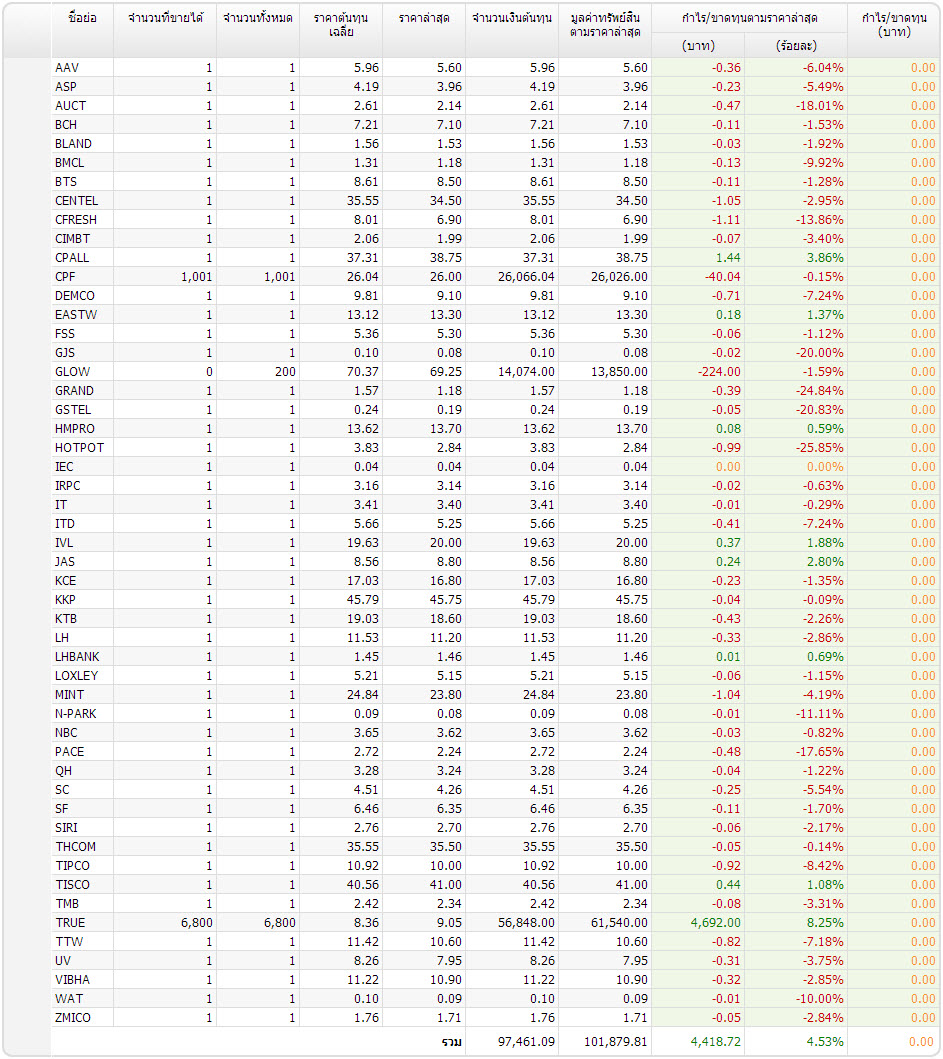 | ชื่อย่อ | จำนวนที่ขายได้ | จำนวนทั้งหมด | ราคาต้นทุนเฉลี่ย | ราคาล่าสุด | จำนวนเงินต้นทุน | มูลค่าทรัพย์สินตามราคาล่าสุด | กำไร/ขาดทุนตามราคาล่าสุด (บาท) | กำไร/ขาดทุนตามราคาล่าสุด (ร้อยละ) | กำไร/ขาดทุน (บาท) |
|---|---|---|---|---|---|---|---|---|---|
| AAV | 1 | 1 | 5.96 | 5.60 | 5.96 | 5.60 | -0.36 | -6.04% | 0.00 |
| ASP | 1 | 1 | 4.19 | 3.96 | 4.19 | 3.96 | -0.23 | -5.49% | 0.00 |
| AUCT | 1 | 1 | 2.61 | 2.14 | 2.61 | 2.14 | -0.47 | -18.01% | 0.00 |
| BCH | 1 | 1 | 7.21 | 7.10 | 7.21 | 7.10 | -0.11 | -1.53% | 0.00 |
| BLAND | 1 | 1 | 1.56 | 1.53 | 1.56 | 1.53 | -0.03 | -1.92% | 0.00 |
| BMCL | 1 | 1 | 1.31 | 1.18 | 1.31 | 1.18 | -0.13 | -9.92% | 0.00 |
| BTS | 1 | 1 | 8.61 | 8.50 | 8.61 | 8.50 | -0.11 | -1.28% | 0.00 |
| CENTEL | 1 | 1 | 35.55 | 34.50 | 35.55 | 34.50 | -1.05 | -2.95% | 0.00 |
| CFRESH | 1 | 1 | 8.01 | 6.90 | 8.01 | 6.90 | -1.11 | -13.86% | 0.00 |
| CIMBT | 1 | 1 | 2.06 | 1.99 | 2.06 | 1.99 | -0.07 | -3.40% | 0.00 |
| CPALL | 1 | 1 | 37.31 | 38.75 | 37.31 | 38.75 | 1.44 | 3.86% | 0.00 |
| CPF | 1,001 | 1,001 | 26.04 | 26.00 | 26,066.04 | 26,026.00 | -40.04 | -0.15% | 0.00 |
| DEMCO | 1 | 1 | 9.81 | 9.10 | 9.81 | 9.10 | -0.71 | -7.24% | 0.00 |
| EASTW | 1 | 1 | 13.12 | 13.30 | 13.12 | 13.30 | 0.18 | 1.37% | 0.00 |
| FSS | 1 | 1 | 5.36 | 5.30 | 5.36 | 5.30 | -0.06 | -1.12% | 0.00 |
| GJS | 1 | 1 | 0.10 | 0.08 | 0.10 | 0.08 | -0.02 | -20.00% | 0.00 |
| GLOW | 0 | 200 | 70.37 | 69.25 | 14,074.00 | 13,850.00 | -224.00 | -1.59% | 0.00 |
| GRAND | 1 | 1 | 1.57 | 1.18 | 1.57 | 1.18 | -0.39 | -24.84% | 0.00 |
| GSTEL | 1 | 1 | 0.24 | 0.19 | 0.24 | 0.19 | -0.05 | -20.83% | 0.00 |
| HMPRO | 1 | 1 | 13.62 | 13.70 | 13.62 | 13.70 | 0.08 | 0.59% | 0.00 |
| HOTPOT | 1 | 1 | 3.83 | 2.84 | 3.83 | 2.84 | -0.99 | -25.85% | 0.00 |
| IEC | 1 | 1 | 0.04 | 0.04 | 0.04 | 0.04 | 0.00 | 0.00% | 0.00 |
| IRPC | 1 | 1 | 3.16 | 3.14 | 3.16 | 3.14 | -0.02 | -0.63% | 0.00 |
| IT | 1 | 1 | 3.41 | 3.40 | 3.41 | 3.40 | -0.01 | -0.29% | 0.00 |
| ITD | 1 | 1 | 5.66 | 5.25 | 5.66 | 5.25 | -0.41 | -7.24% | 0.00 |
| IVL | 1 | 1 | 19.63 | 20.00 | 19.63 | 20.00 | 0.37 | 1.88% | 0.00 |
| JAS | 1 | 1 | 8.56 | 8.80 | 8.56 | 8.80 | 0.24 | 2.80% | 0.00 |
| KCE | 1 | 1 | 17.03 | 16.80 | 17.03 | 16.80 | -0.23 | -1.35% | 0.00 |
| KKP | 1 | 1 | 45.79 | 45.75 | 45.79 | 45.75 | -0.04 | -0.09% | 0.00 |
| KTB | 1 | 1 | 19.03 | 18.60 | 19.03 | 18.60 | -0.43 | -2.26% | 0.00 |
| LH | 1 | 1 | 11.53 | 11.20 | 11.53 | 11.20 | -0.33 | -2.86% | 0.00 |
| LHBANK | 1 | 1 | 1.45 | 1.46 | 1.45 | 1.46 | 0.01 | 0.69% | 0.00 |
| LOXLEY | 1 | 1 | 5.21 | 5.15 | 5.21 | 5.15 | -0.06 | -1.15% | 0.00 |
| MINT | 1 | 1 | 24.84 | 23.80 | 24.84 | 23.80 | -1.04 | -4.19% | 0.00 |
| N-PARK | 1 | 1 | 0.09 | 0.08 | 0.09 | 0.08 | -0.01 | -11.11% | 0.00 |
| NBC | 1 | 1 | 3.65 | 3.62 | 3.65 | 3.62 | -0.03 | -0.82% | 0.00 |
| PACE | 1 | 1 | 2.72 | 2.24 | 2.72 | 2.24 | -0.48 | -17.65% | 0.00 |
| QH | 1 | 1 | 3.28 | 3.24 | 3.28 | 3.24 | -0.04 | -1.22% | 0.00 |
| SC | 1 | 1 | 4.51 | 4.26 | 4.51 | 4.26 | -0.25 | -5.54% | 0.00 |
| SF | 1 | 1 | 6.46 | 6.35 | 6.46 | 6.35 | -0.11 | -1.70% | 0.00 |
| SIRI | 1 | 1 | 2.76 | 2.70 | 2.76 | 2.70 | -0.06 | -2.17% | 0.00 |
| THCOM | 1 | 1 | 35.55 | 35.50 | 35.55 | 35.50 | -0.05 | -0.14% | 0.00 |
| TIPCO | 1 | 1 | 10.92 | 10.00 | 10.92 | 10.00 | -0.92 | -8.42% | 0.00 |
| TISCO | 1 | 1 | 40.56 | 41.00 | 40.56 | 41.00 | 0.44 | 1.08% | 0.00 |
| TMB | 1 | 1 | 2.42 | 2.34 | 2.42 | 2.34 | -0.08 | -3.31% | 0.00 |
| TRUE | 6,800 | 6,800 | 8.36 | 9.05 | 56,848.00 | 61,540.00 | 4,692.00 | 8.25% | 0.00 |
| TTW | 1 | 1 | 11.42 | 10.60 | 11.42 | 10.60 | -0.82 | -7.18% | 0.00 |
| UV | 1 | 1 | 8.26 | 7.95 | 8.26 | 7.95 | -0.31 | -3.75% | 0.00 |
| VIBHA | 1 | 1 | 11.22 | 10.90 | 11.22 | 10.90 | -0.32 | -2.85% | 0.00 |
| WAT | 1 | 1 | 0.10 | 0.09 | 0.10 | 0.09 | -0.01 | -10.00% | 0.00 |
| ZMICO | 1 | 1 | 1.76 | 1.71 | 1.76 | 1.71 | -0.05 | -2.84% | 0.00 |
| | | | | รวม | 97,461.09 | 101,879.81 | 4,418.72 | 4.53% | 0.00 |